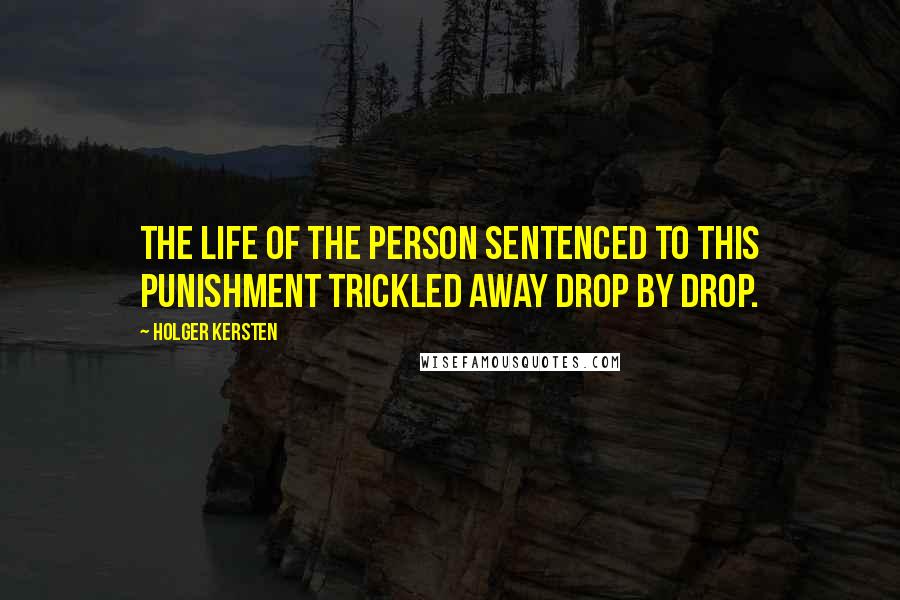 THE LIFE OF THE PERSON SENTENCED TO THIS PUNISHMENT TRICKLED AWAY DROP BY DROP.

— HOLGER KERSTEN

WISEFAMOUSQUOTES.COM